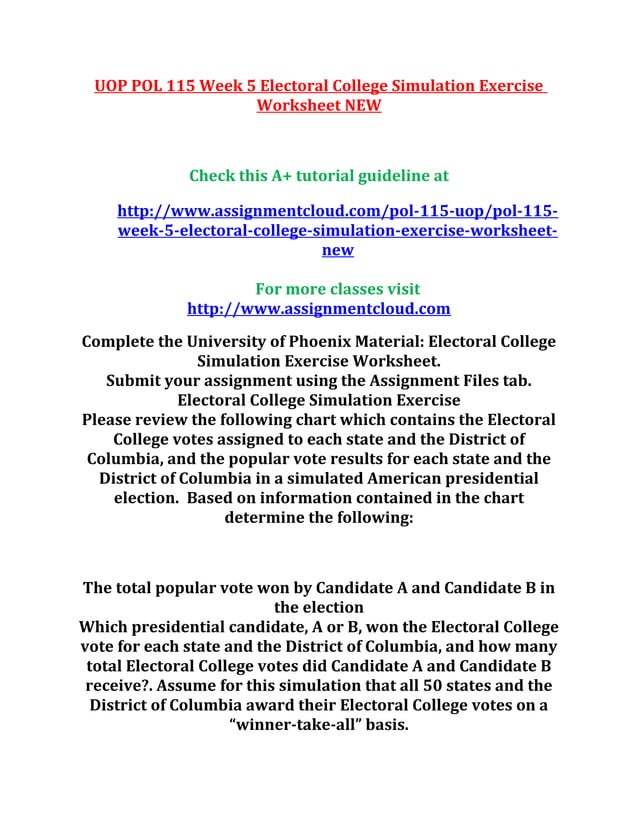 UOP POL 115 Week 5 Electoral College Simulation Exercise Worksheet NEW

Check this A+ tutorial guideline at

http://www.assignmentcloud.com/pol-115-uop/pol-115-week-5-electoral-college-simulation-exercise-worksheet-new

For more classes visit
http://www.assignmentcloud.com

Complete the University of Phoenix Material: Electoral College Simulation Exercise Worksheet.
Submit your assignment using the Assignment Files tab.
Electoral College Simulation Exercise
Please review the following chart which contains the Electoral College votes assigned to each state and the District of Columbia, and the popular vote results for each state and the District of Columbia in a simulated American presidential election. Based on information contained in the chart determine the following:

The total popular vote won by Candidate A and Candidate B in the election
Which presidential candidate, A or B, won the Electoral College vote for each state and the District of Columbia, and how many total Electoral College votes did Candidate A and Candidate B receive?. Assume for this simulation that all 50 states and the District of Columbia award their Electoral College votes on a “winner-take-all” basis.